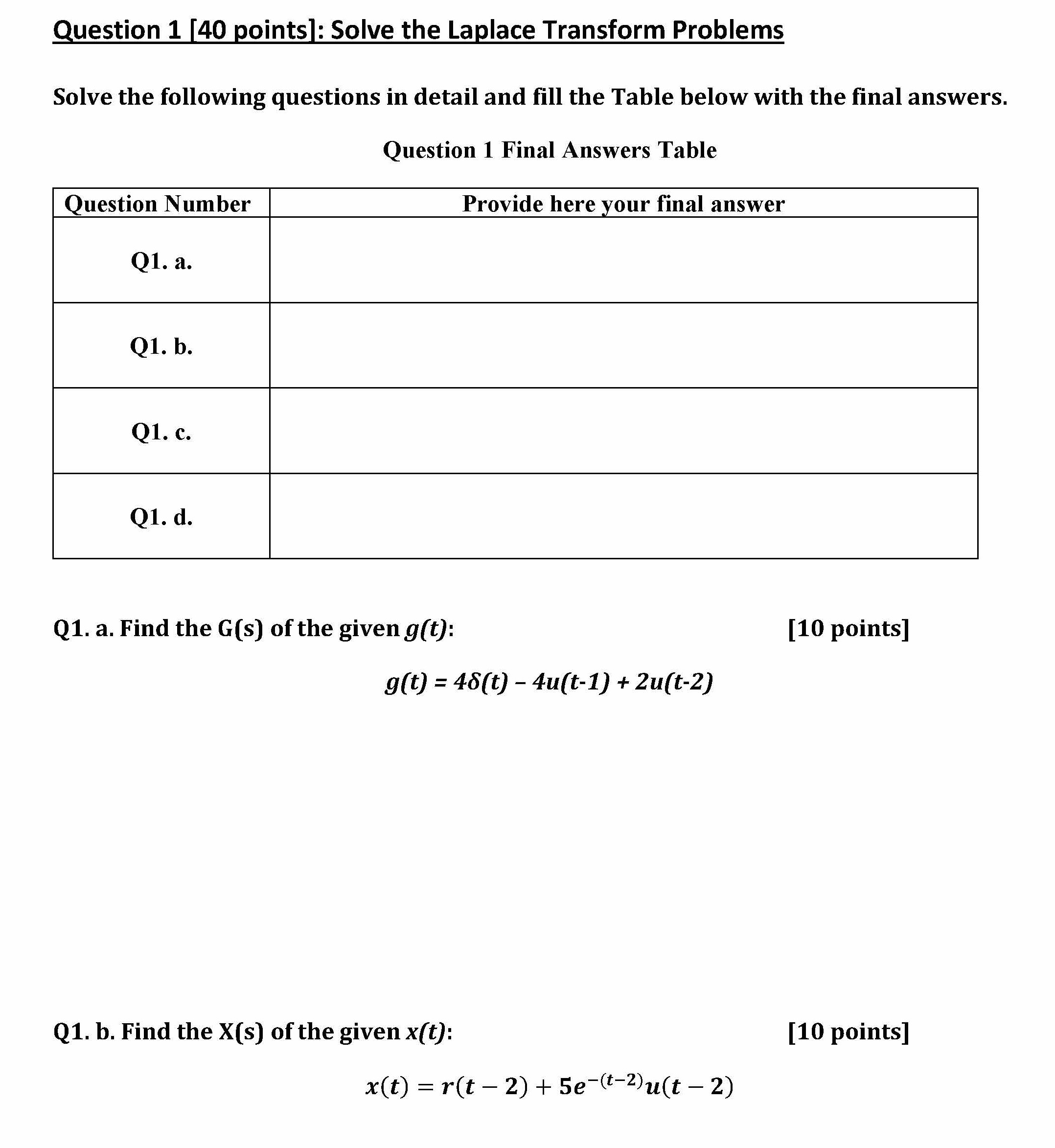 Question 1 [40 points]: Solve the Laplace Transform Problems

Solve the following questions in detail and fill the Table below with the final answers.

Question 1 Final Answers Table

| Question Number | Provide here your final answer |
|---|---|
| Q1. a. | |
| Q1. b. | |
| Q1. c. | |
| Q1. d. | |

Q1. a. Find the G(s) of the given $g(t)$: [10 points]

$g(t) = 4\delta(t) - 4u(t-1) + 2u(t-2)$

Q1. b. Find the X(s) of the given $x(t)$: [10 points]

$x(t) = r(t-2) + 5e^{-(t-2)}u(t-2)$